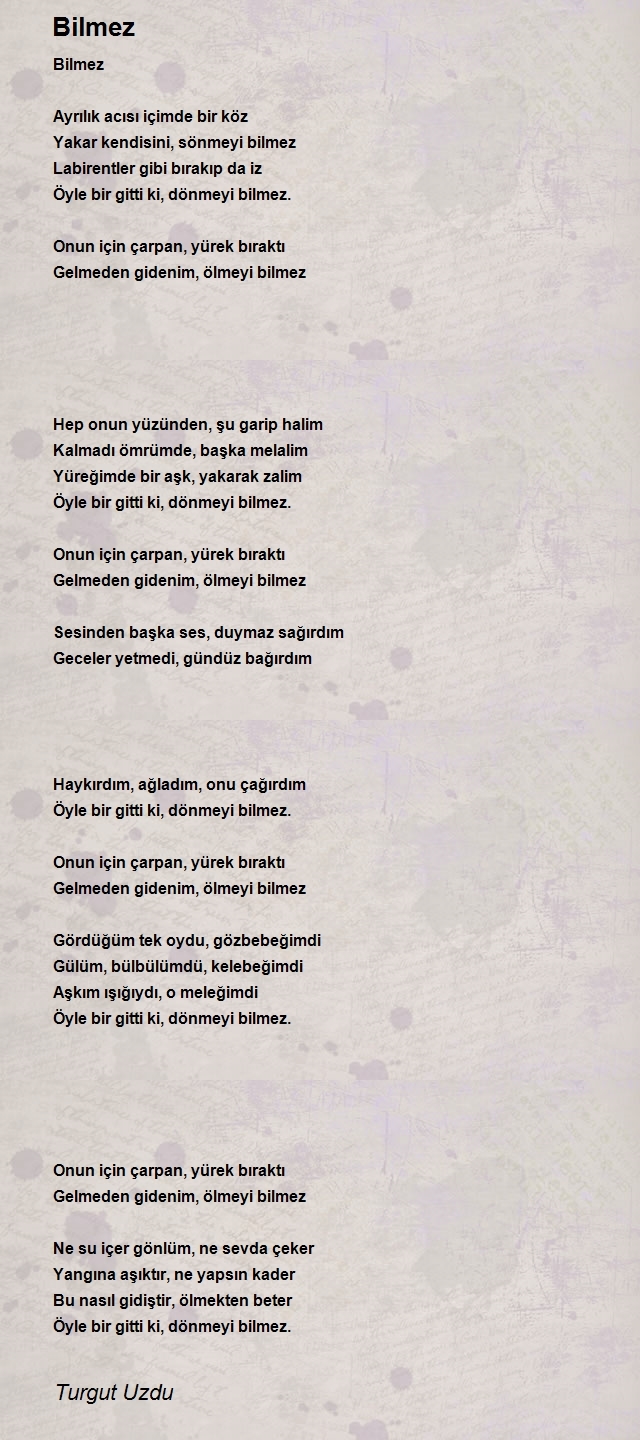 Bilmez

Bilmez

Ayrılık acısı içimde bir köz
Yakar kendisini, sönmeyi bilmez
Labirentler gibi bırakıp da iz
Öyle bir gitti ki, dönmeyi bilmez.

Onun için çarpan, yürek bıraktı
Gelmeden gidenim, ölmeyi bilmez

Hep onun yüzünden, şu garip halim
Kalmadı ömrümde, başka melalim
Yüreğimde bir aşk, yakarak zalim
Öyle bir gitti ki, dönmeyi bilmez.

Onun için çarpan, yürek bıraktı
Gelmeden gidenim, ölmeyi bilmez

Sesinden başka ses, duymaz sağırdım
Geceler yetmedi, gündüz bağırdım

Haykırdım, ağladım, onu çağırdım
Öyle bir gitti ki, dönmeyi bilmez.

Onun için çarpan, yürek bıraktı
Gelmeden gidenim, ölmeyi bilmez

Gördüğüm tek oydu, gözbebeğimdi
Gülüm, bülbülümdü, kelebeğimdi
Aşkım ışığıydı, o meleğimdi
Öyle bir gitti ki, dönmeyi bilmez.

Onun için çarpan, yürek bıraktı
Gelmeden gidenim, ölmeyi bilmez

Ne su içer gönlüm, ne sevda çeker
Yangına aşıktır, ne yapsın kader
Bu nasıl gidiştir, ölmekten beter
Öyle bir gitti ki, dönmeyi bilmez.

Turgut Uzdu